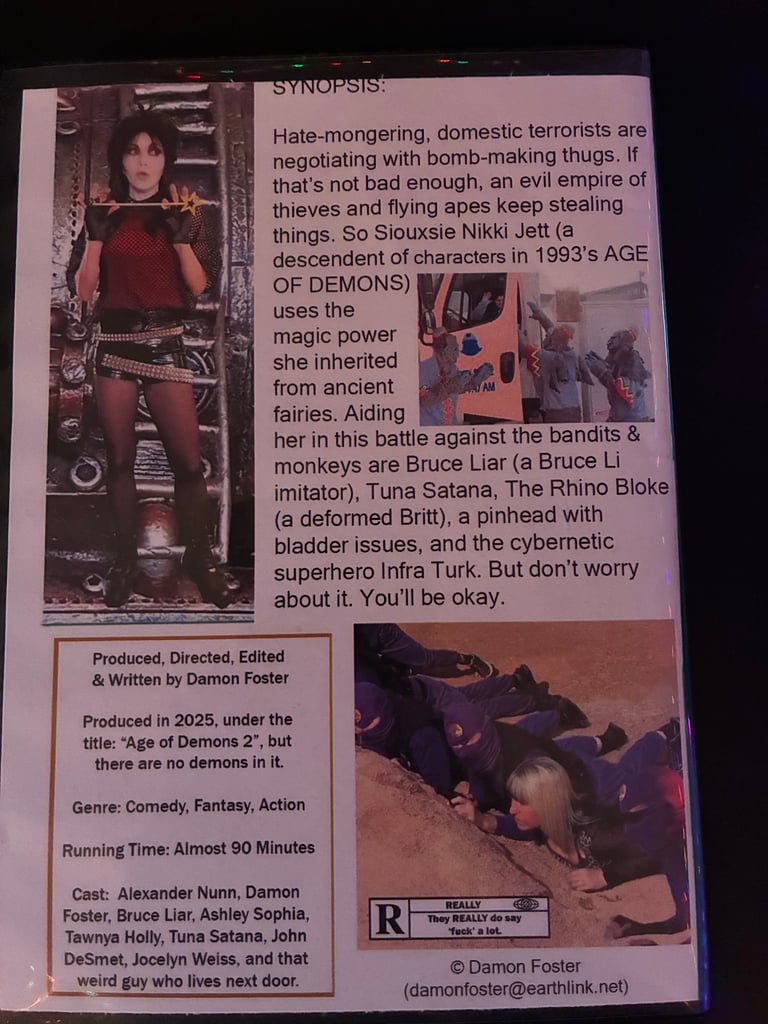 SYNOPSIS:

Hate-mongering, domestic terrorists are negotiating with bomb-making thugs. If that's not bad enough, an evil empire of thieves and flying apes keep stealing things. So Siouxsie Nikki Jett (a descendent of characters in 1993's AGE OF DEMONS) uses the magic power she inherited from ancient fairies. Aiding her in this battle against the bandits & monkeys are Bruce Liar (a Bruce Li imitator), Tuna Satana, The Rhino Bloke (a deformed Britt), a pinhead with bladder issues, and the cybernetic superhero Infra Turk. But don't worry about it. You'll be okay.

Produced, Directed, Edited & Written by Damon Foster

Produced in 2025, under the title: "Age of Demons 2", but there are no demons in it.

Genre: Comedy, Fantasy, Action

Running Time: Almost 90 Minutes

Cast: Alexander Nunn, Damon Foster, Bruce Liar, Ashley Sophia, Tawnya Holly, Tuna Satana, John DeSmet, Jocelyn Weiss, and that weird guy who lives next door.

R REALLY
They REALLY do say 'fuck' a lot.

© Damon Foster
(damonfoster@earthlink.net)